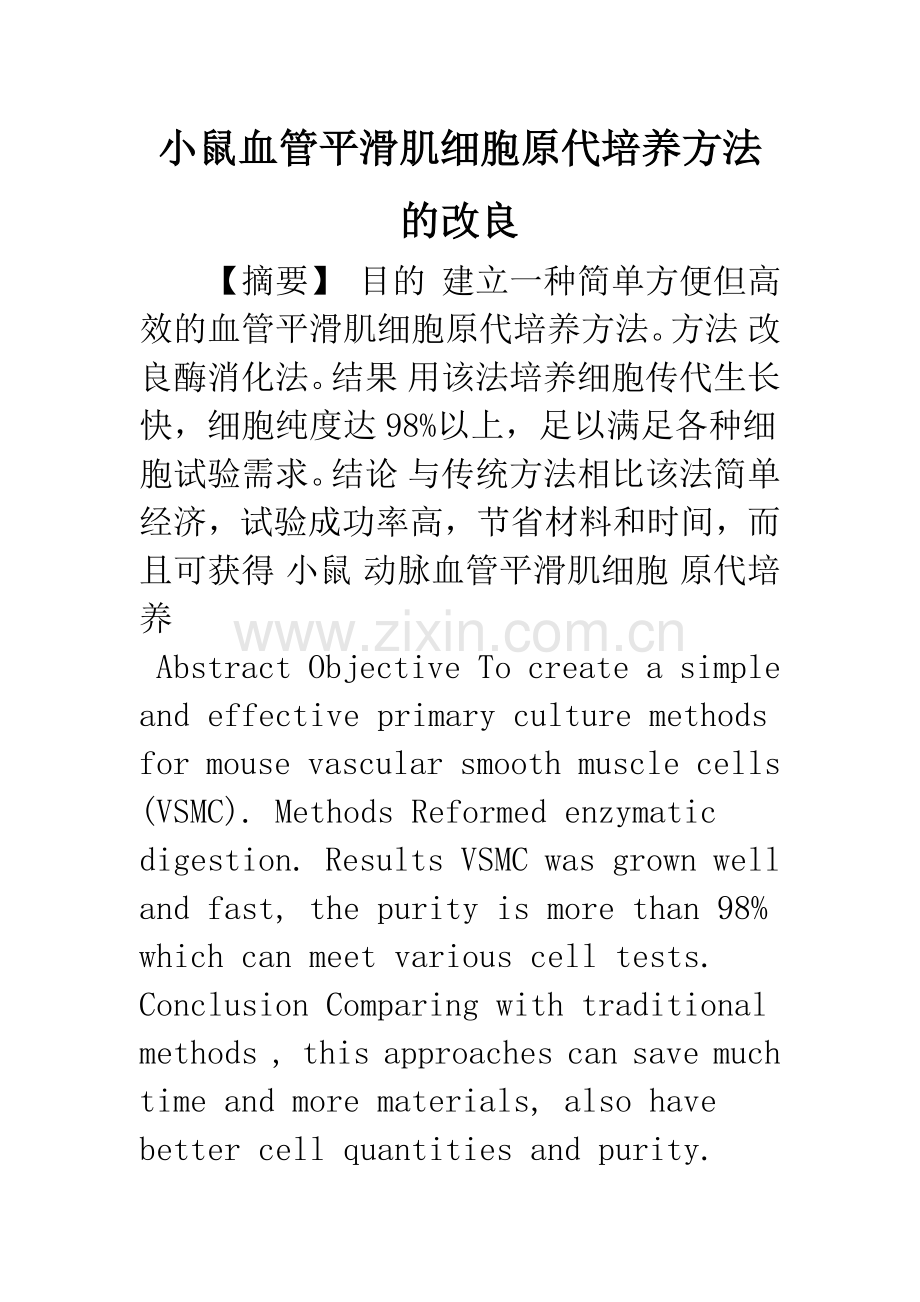 小鼠血管平滑肌细胞原代培养方法的改良

【摘要】 目的 建立一种简单方便但高效的血管平滑肌细胞原代培养方法。方法 改良酶消化法。结果 用该法培养细胞传代生长快，细胞纯度达98%以上，足以满足各种细胞试验需求。结论 与传统方法相比该法简单经济，试验成功率高，节省材料和时间，而且可获得 小鼠 动脉血管平滑肌细胞 原代培养

Abstract Objective To create a simple and effective primary culture methods for mouse vascular smooth muscle cells (VSMC). Methods Reformed enzymatic digestion. Results VSMC was grown well and fast, the purity is more than 98% which can meet various cell tests. Conclusion Comparing with traditional methods , this approaches can save much time and more materials, also have better cell quantities and purity.

www.zixin.com.cn